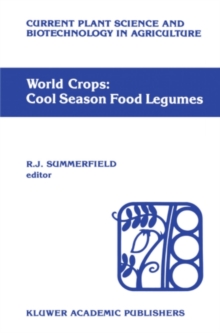 CURRENT PLANT SCIENCE AND BIOTECHNOLOGY IN AGRICULTURE

World Crops: Cool Season Food Legumes

R.J. SUMMERFIELD
editor

KLUWER ACADEMIC PUBLISHERS